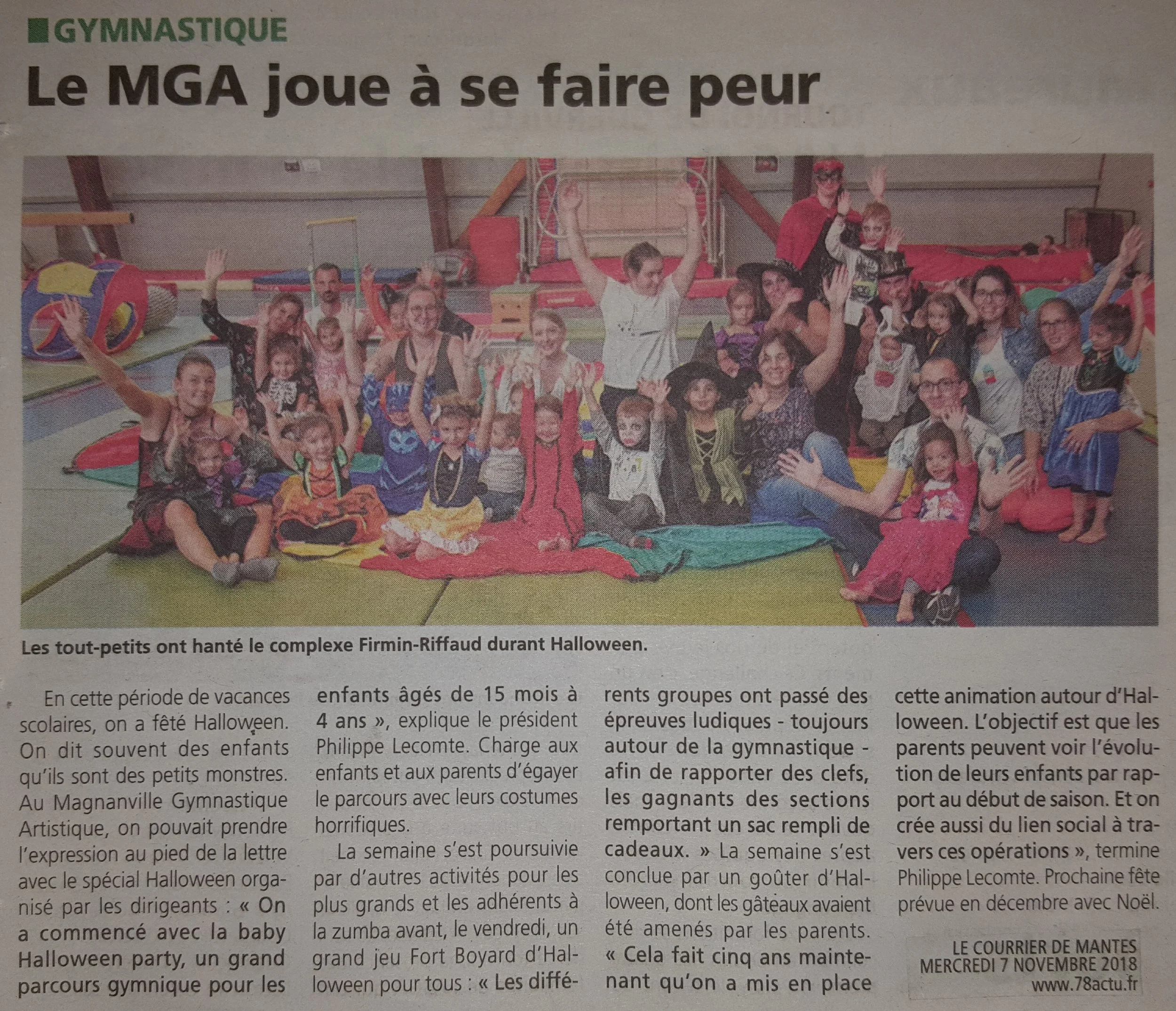 GYMNASTIQUE

Le MGA joue à se faire peur

Les tout-petits ont hanté le complexe Firmin-Riffaud durant Halloween.

En cette période de vacances scolaires, on a fêté Halloween. On dit souvent des enfants qu'ils sont des petits monstres. Au Magnanville Gymnastique Artistique, on pouvait prendre l'expression au pied de la lettre avec le spécial Halloween organisé par les dirigeants : « On a commencé avec la baby Halloween party, un grand parcours gymnique pour les enfants âgés de 15 mois à 4 ans », explique le président Philippe Lecomte. Charge aux enfants et aux parents d'égayer le parcours avec leurs costumes horrifiques.

La semaine s'est poursuivie par d'autres activités pour les plus grands et les adhérents à la zumba avant, le vendredi, un grand jeu Fort Boyard d'Halloween pour tous : « Les différents groupes ont passé des épreuves ludiques - toujours autour de la gymnastique - afin de rapporter des clefs, les gagnants des sections remportant un sac rempli de cadeaux. » La semaine s'est conclue par un goûter d'Halloween, dont les gâteaux avaient été amenés par les parents. « Cela fait cinq ans maintenant qu'on a mis en place cette animation autour d'Halloween. L'objectif est que les parents peuvent voir l'évolution de leurs enfants par rapport au début de saison. Et on crée aussi du lien social à travers ces opérations », termine Philippe Lecomte. Prochaine fête prévue en décembre avec Noël.

LE COURRIER DE MANTES
MERCREDI 7 NOVEMBRE 2018
www.78actu.fr